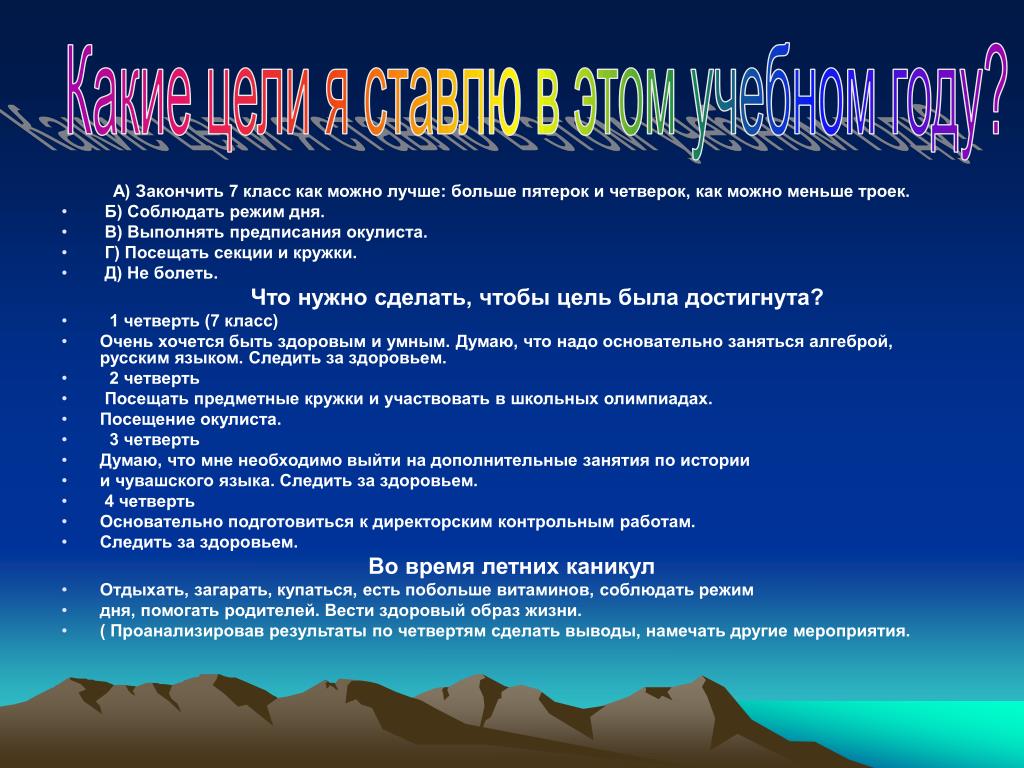 Какие цели я ставлю в этом учебном году?

А) Закончить 7 класс как можно лучше: больше пятерок и четверок, как можно меньше троек.
• Б) Соблюдать режим дня.
• В) Выполнять предписания окулиста.
• Г) Посещать секции и кружки.
• Д) Не болеть.

Что нужно сделать, чтобы цель была достигнута?

• 1 четверть (7 класс)
• Очень хочется быть здоровым и умным. Думаю, что надо основательно заняться алгеброй, русским языком. Следить за здоровьем.
• 2 четверть
• Посещать предметные кружки и участвовать в школьных олимпиадах.
• Посещение окулиста.
• 3 четверть
• Думаю, что мне необходимо выйти на дополнительные занятия по истории
• и чувашского языка. Следить за здоровьем.
• 4 четверть
• Основательно подготовиться к директорским контрольным работам.
• Следить за здоровьем.

Во время летних каникул

• Отдыхать, загарать, купаться, есть побольше витаминов, соблюдать режим
• дня, помогать родителей. Вести здоровый образ жизни.
• ( Проанализировав результаты по четвертям сделать выводы, намечать другие мероприятия.